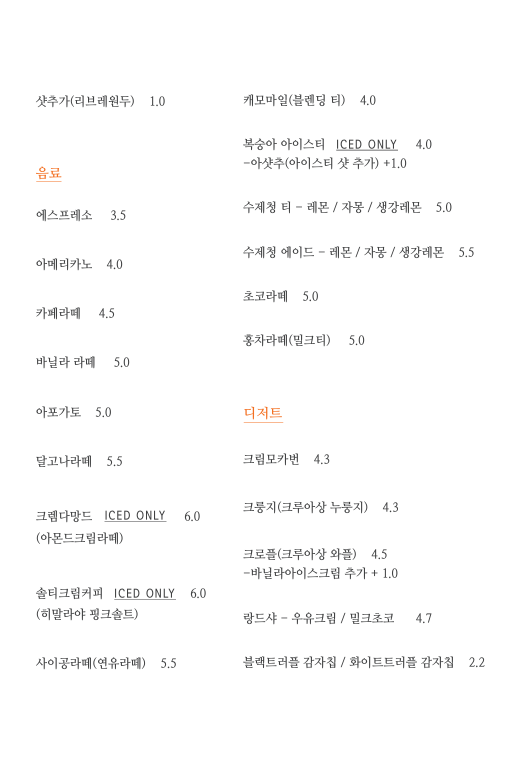 샷추가(리브레원두) 1.0

음료

에스프레소 3.5

아메리카노 4.0

카페라떼 4.5

바닐라 라떼 5.0

아포가토 5.0

달고나라떼 5.5

크렘다망드 ICED ONLY 6.0
(아몬드크림라떼)

솔티크림커피 ICED ONLY 6.0
(히말라야 핑크솔트)

사이공라떼(연유라떼) 5.5

캐모마일(블렌딩 티) 4.0

복숭아 아이스티 ICED ONLY 4.0
-아샷추(아이스티 샷 추가) +1.0

수제청 티 - 레몬 / 자몽 / 생강레몬 5.0

수제청 에이드 - 레몬 / 자몽 / 생강레몬 5.5

초코라떼 5.0

홍차라떼(밀크티) 5.0

디저트

크림모카번 4.3

크룽지(크루아상 누룽지) 4.3

크로플(크루아상 와플) 4.5
-바닐라아이스크림 추가 + 1.0

랑드샤 - 우유크림 / 밀크초코 4.7

블랙트러플 감자칩 / 화이트트러플 감자칩 2.2